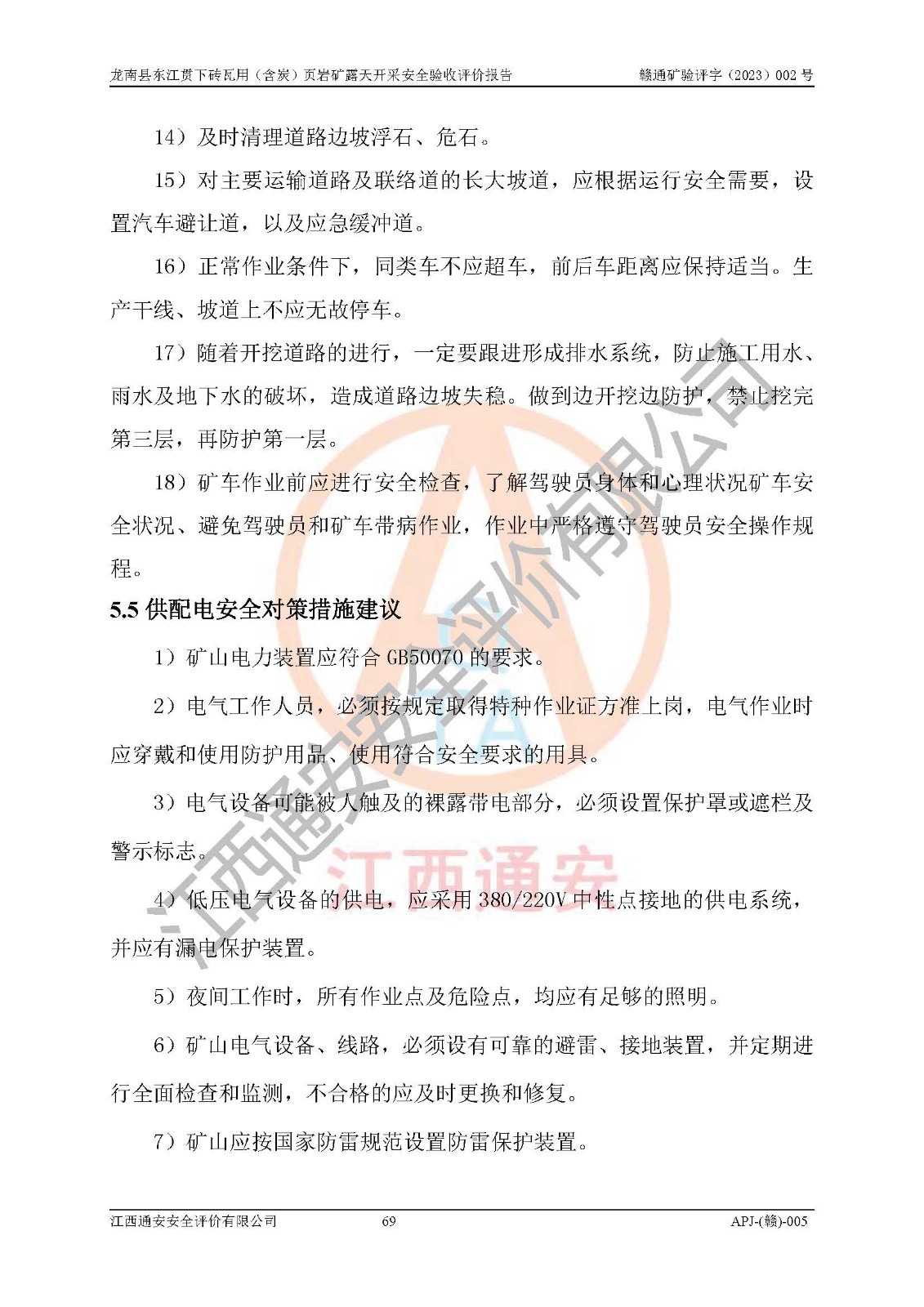 龙南县东江贯下砖瓦用（含炭）页岩矿露天开采安全验收评价报告　　赣通矿验评字（2023）002 号

14）及时清理道路边坡浮石、危石。

15）对主要运输道路及联络道的长大坡道，应根据运行安全需要，设置汽车避让道，以及应急缓冲道。

16）正常作业条件下，同类车不应超车，前后车距离应保持适当。生产干线、坡道上不应无故停车。

17）随着开挖道路的进行，一定要跟进形成排水系统，防止施工用水、雨水及地下水的破坏，造成道路边坡失稳。做到边开挖边防护，禁止挖完第三层，再防护第一层。

18）矿车作业前应进行安全检查，了解驾驶员身体和心理状况矿车安全状况、避免驾驶员和矿车带病作业，作业中严格遵守驾驶员安全操作规程。

5.5 供配电安全对策措施建议

1）矿山电力装置应符合 GB50070 的要求。

2）电气工作人员，必须按规定取得特种作业证方准上岗，电气作业时应穿戴和使用防护用品、使用符合安全要求的用具。

3）电气设备可能被人触及的裸露带电部分，必须设置保护罩或遮栏及警示标志。

4）低压电气设备的供电，应采用 380/220V 中性点接地的供电系统，并应有漏电保护装置。

5）夜间工作时，所有作业点及危险点，均应有足够的照明。

6）矿山电气设备、线路，必须设有可靠的避雷、接地装置，并定期进行全面检查和监测，不合格的应及时更换和修复。

7）矿山应按国家防雷规范设置防雷保护装置。

江西通安安全评价有限公司　　69　　APJ-(赣)-005

江西通安安全评价有限公司

江西通安